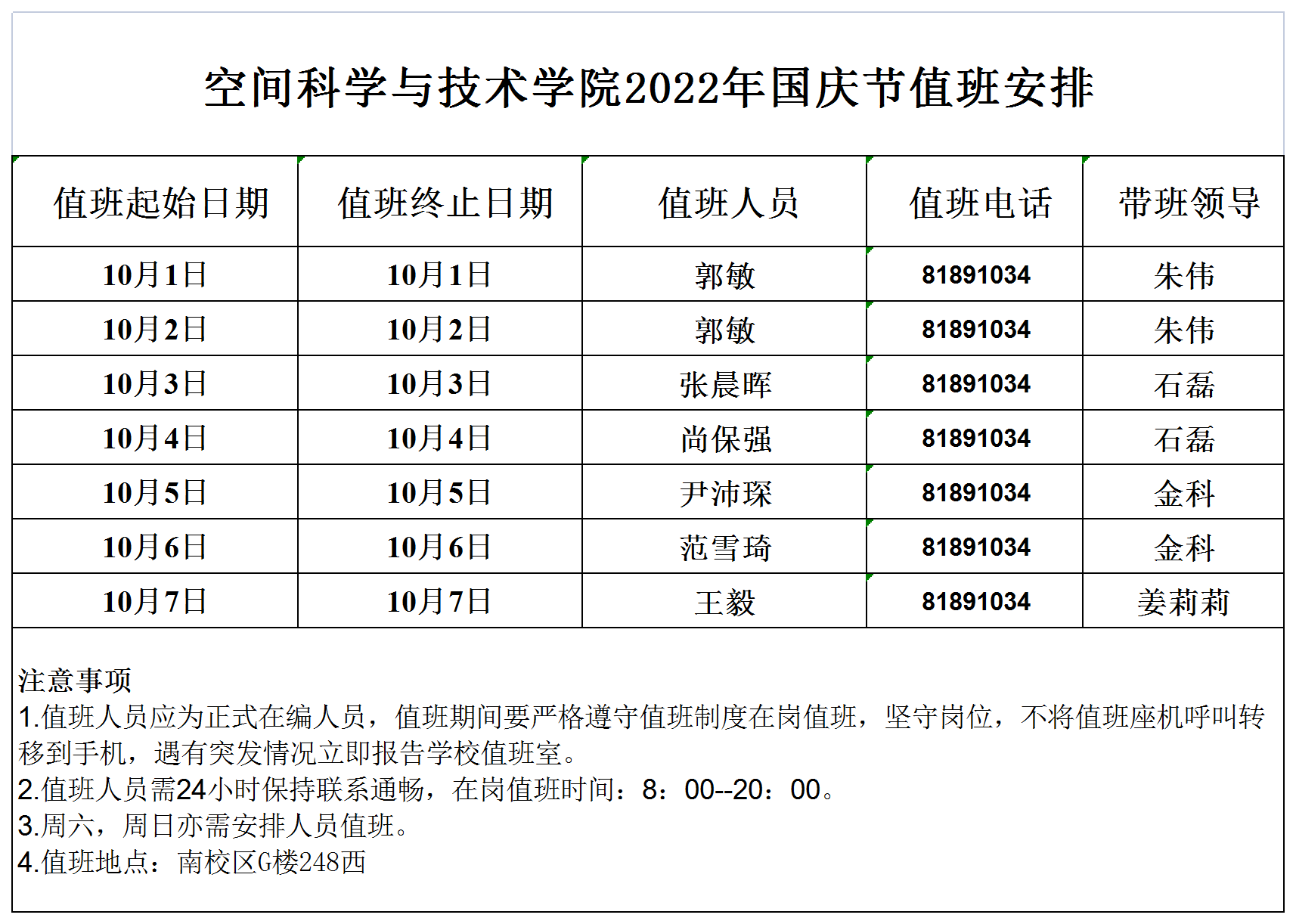 空间科学与技术学院2022年国庆节值班安排

| 值班起始日期 | 值班终止日期 | 值班人员 | 值班电话 | 带班领导 |
|---|---|---|---|---|
| 10月1日 | 10月1日 | 郭敏 | 81891034 | 朱伟 |
| 10月2日 | 10月2日 | 郭敏 | 81891034 | 朱伟 |
| 10月3日 | 10月3日 | 张晨晖 | 81891034 | 石磊 |
| 10月4日 | 10月4日 | 尚保强 | 81891034 | 石磊 |
| 10月5日 | 10月5日 | 尹沛琛 | 81891034 | 金科 |
| 10月6日 | 10月6日 | 范雪琦 | 81891034 | 金科 |
| 10月7日 | 10月7日 | 王毅 | 81891034 | 姜莉莉 |

注意事项
1.值班人员应为正式在编人员，值班期间要严格遵守值班制度在岗值班，坚守岗位，不将值班座机呼叫转移到手机，遇有突发情况立即报告学校值班室。
2.值班人员需24小时保持联系通畅，在岗值班时间：8：00--20：00。
3.周六，周日亦需安排人员值班。
4.值班地点：南校区G楼248西